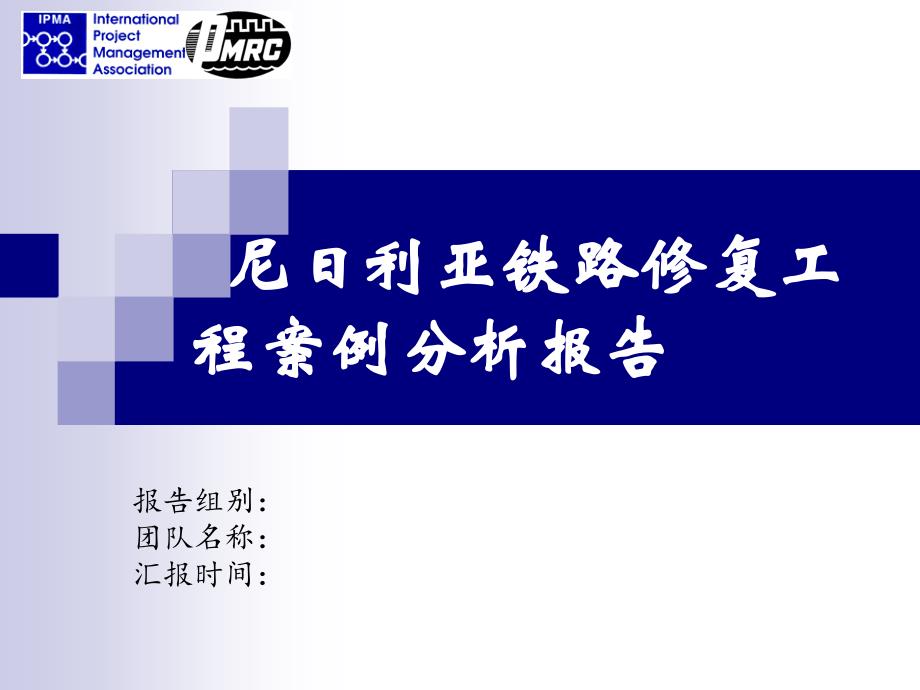 IPMA International Project Management Association

PMRC

尼日利亚铁路修复工程案例分析报告

报告组别:
团队名称:
汇报时间: